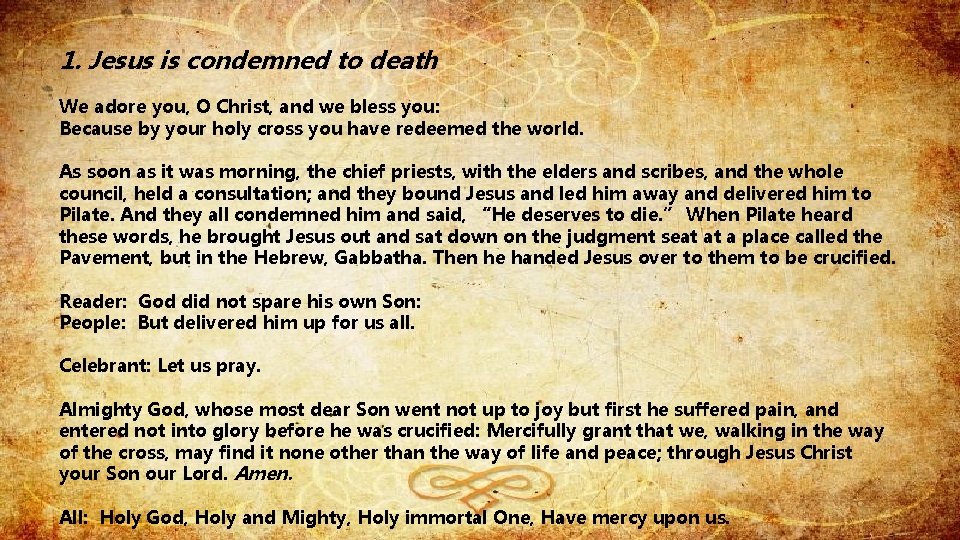 1. Jesus is condemned to death

We adore you, O Christ, and we bless you:
Because by your holy cross you have redeemed the world.

As soon as it was morning, the chief priests, with the elders and scribes, and the whole council, held a consultation; and they bound Jesus and led him away and delivered him to Pilate. And they all condemned him and said, "He deserves to die." When Pilate heard these words, he brought Jesus out and sat down on the judgment seat at a place called the Pavement, but in the Hebrew, Gabbatha. Then he handed Jesus over to them to be crucified.

Reader: God did not spare his own Son:
People: But delivered him up for us all.

Celebrant: Let us pray.

Almighty God, whose most dear Son went not up to joy but first he suffered pain, and entered not into glory before he was crucified: Mercifully grant that we, walking in the way of the cross, may find it none other than the way of life and peace; through Jesus Christ your Son our Lord. Amen.

All: Holy God, Holy and Mighty, Holy immortal One, Have mercy upon us.